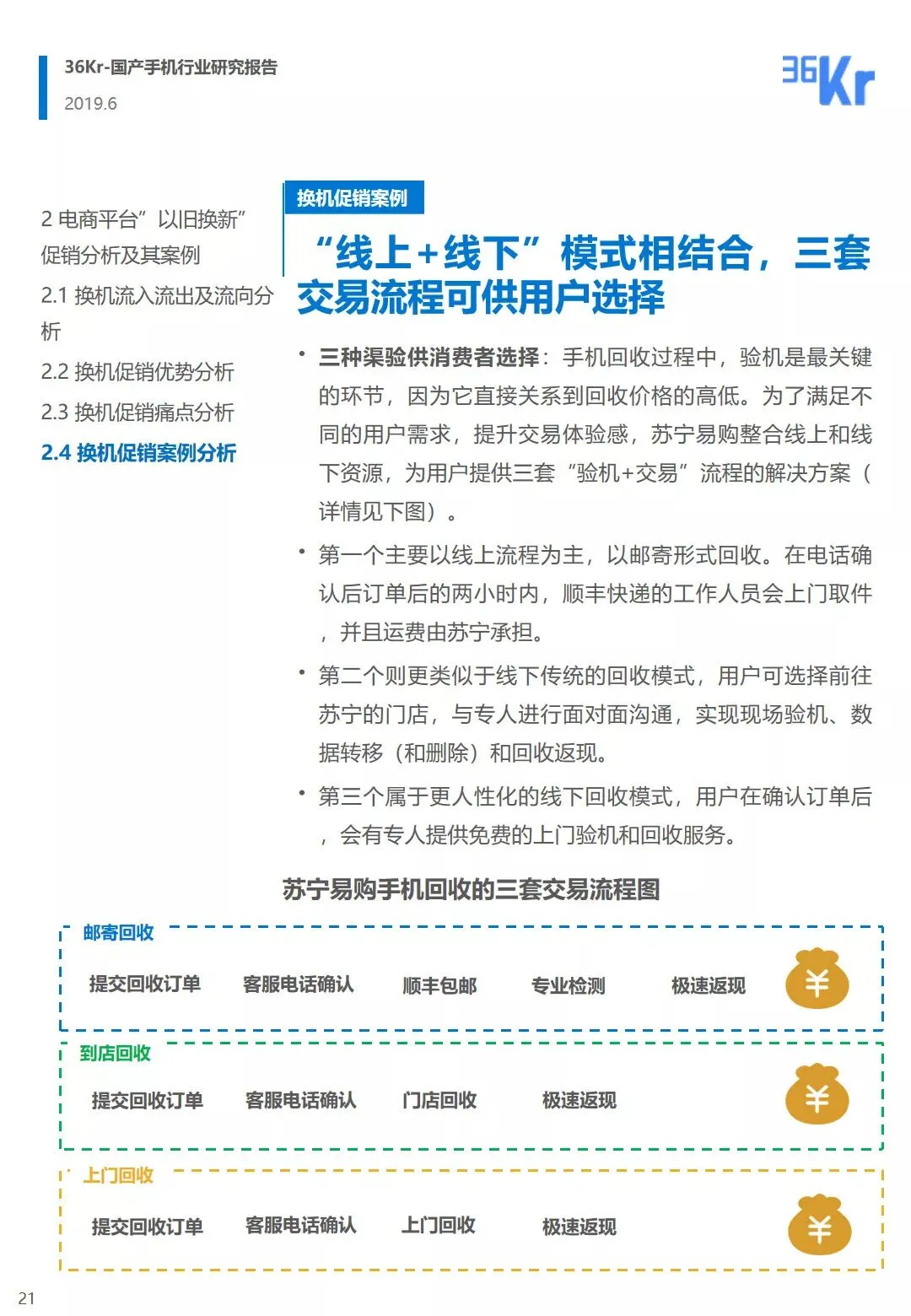 36Kr-国产手机行业研究报告
2019.6

36Kr

2 电商平台”以旧换新”促销分析及其案例
2.1 换机流入流出及流向分析
2.2 换机促销优势分析
2.3 换机促销痛点分析
2.4 换机促销案例分析

换机促销案例

“线上+线下”模式相结合，三套交易流程可供用户选择

• 三种渠验供消费者选择：手机回收过程中，验机是最关键的环节，因为它直接关系到回收价格的高低。为了满足不同的用户需求，提升交易体验感，苏宁易购整合线上和线下资源，为用户提供三套“验机+交易”流程的解决方案（详情见下图）。

• 第一个主要以线上流程为主，以邮寄形式回收。在电话确认后订单后的两小时内，顺丰快递的工作人员会上门取件，并且运费由苏宁承担。

• 第二个则更类似于线下传统的回收模式，用户可选择前往苏宁的门店，与专人进行面对面沟通，实现现场验机、数据转移（和删除）和回收返现。

• 第三个属于更人性化的线下回收模式，用户在确认订单后，会有专人提供免费的上门验机和回收服务。

苏宁易购手机回收的三套交易流程图

邮寄回收
提交回收订单 客服电话确认 顺丰包邮 专业检测 极速返现 ¥

到店回收
提交回收订单 客服电话确认 门店回收 极速返现 ¥

上门回收
提交回收订单 客服电话确认 上门回收 极速返现 ¥

21